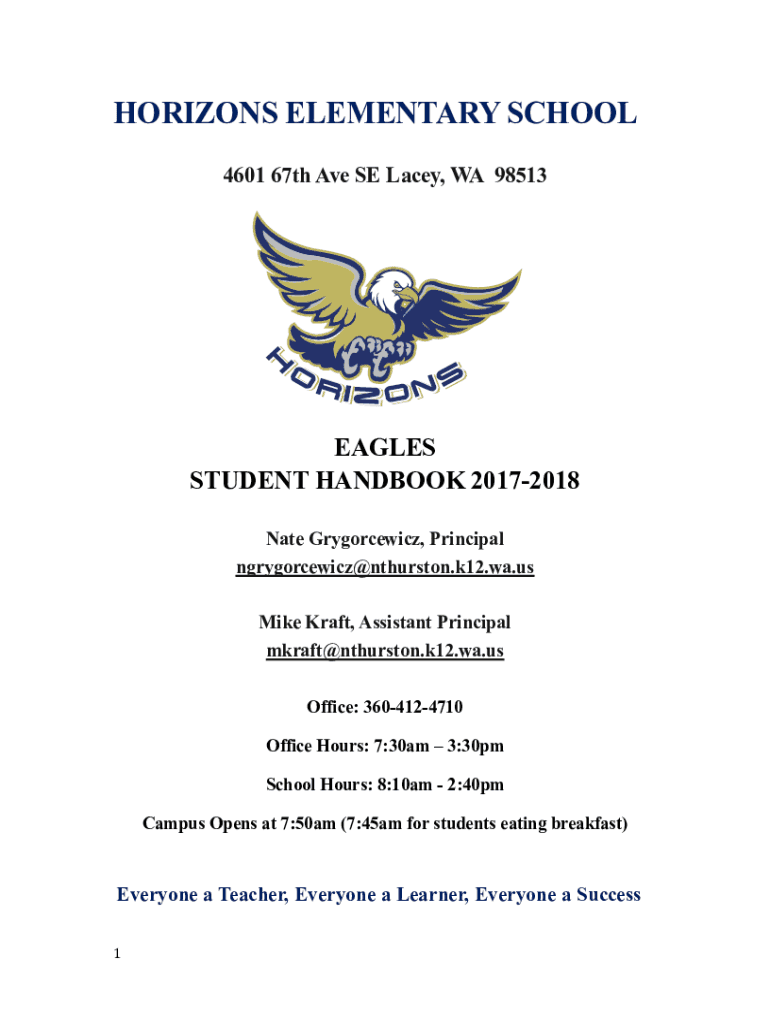 HORIZONS ELEMENTARY SCHOOL

4601 67th Ave SE Lacey, WA 98513

HORIZONS

EAGLES
STUDENT HANDBOOK 2017-2018

Nate Grygorcewicz, Principal
ngrygorcewicz@nthurston.k12.wa.us

Mike Kraft, Assistant Principal
mkraft@nthurston.k12.wa.us

Office: 360-412-4710

Office Hours: 7:30am – 3:30pm

School Hours: 8:10am - 2:40pm

Campus Opens at 7:50am (7:45am for students eating breakfast)

Everyone a Teacher, Everyone a Learner, Everyone a Success

1